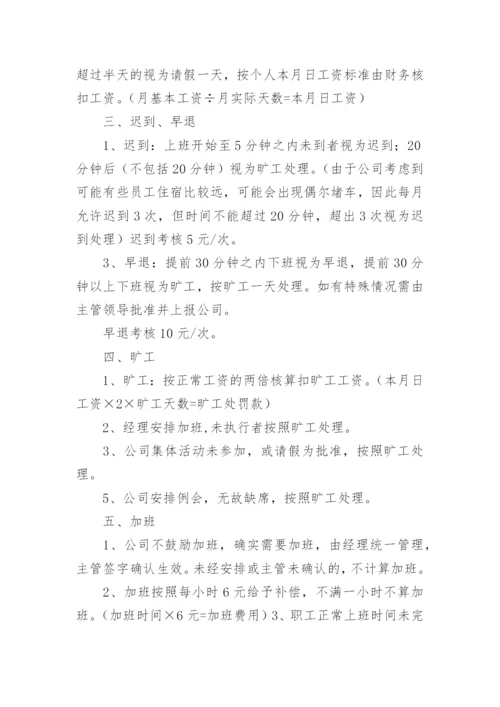 超过半天的视为请假一天，按个人本月日工资标准由财务核扣工资。（月基本工资÷月实际天数=本月日工资）

三、迟到、早退

1、迟到：上班开始至5分钟之内未到者视为迟到；20分钟后（不包括20分钟）视为旷工处理。（由于公司考虑到可能有些员工住宿比较远，可能会出现偶尔堵车，因此每月允许迟到3次，但时间不能超过20分钟，超出3次视为迟到处理）迟到考核5元/次。

3、早退：提前30分钟之内下班视为早退，提前30分钟以上下班视为旷工，按旷工一天处理。如有特殊情况需由主管领导批准并上报公司。

早退考核10元/次。

四、旷工

1、旷工：按正常工资的两倍核算扣旷工工资。（本月日工资×2×旷工天数=旷工处罚款）

2、经理安排加班,未执行者按照旷工处理。

3、公司集体活动未参加，或请假为批准，按照旷工处理。

5、公司安排例会，无故缺席，按照旷工处理。

五、加班

1、公司不鼓励加班，确实需要加班，由经理统一管理，主管签字确认生效。未经安排或主管未确认的，不计算加班。

2、加班按照每小时6元给予补偿，不满一小时不算加班。（加班时间×6元=加班费用）3、职工正常上班时间未完